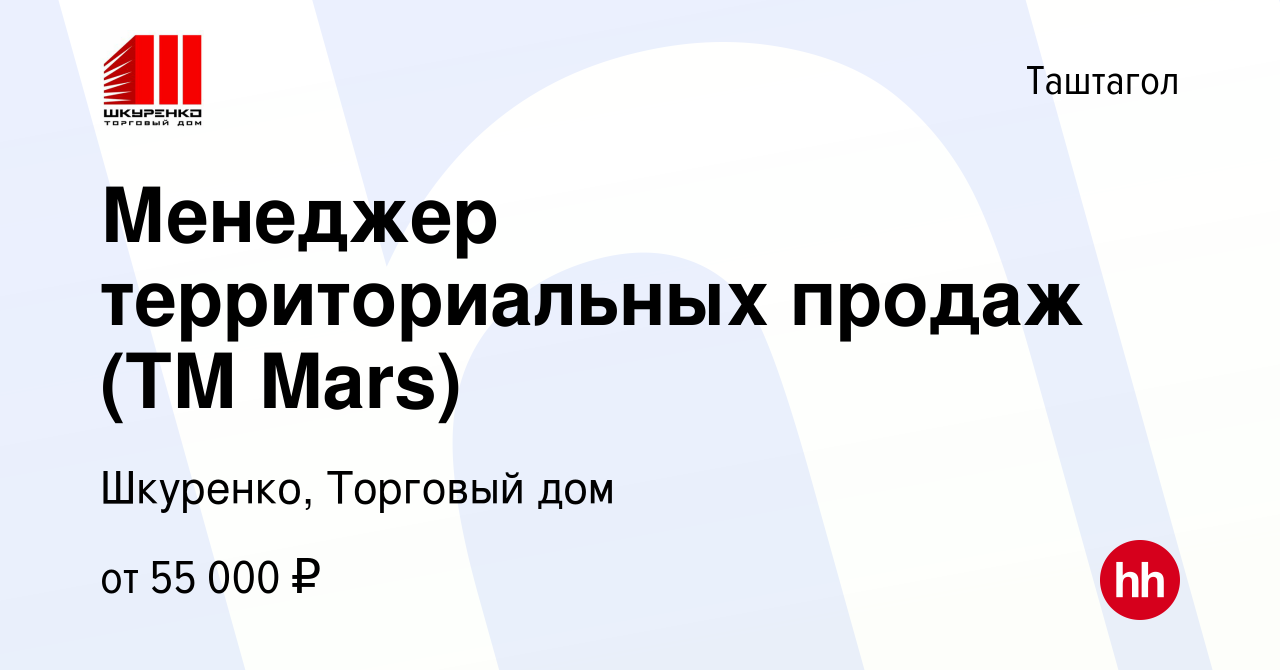 ШКУРЕНКО
ТОРГОВЫЙ ДОМ

Таштагол

Менеджер территориальных продаж (ТМ Mars)

Шкуренко, Торговый дом

от 55 000 ₽

hh